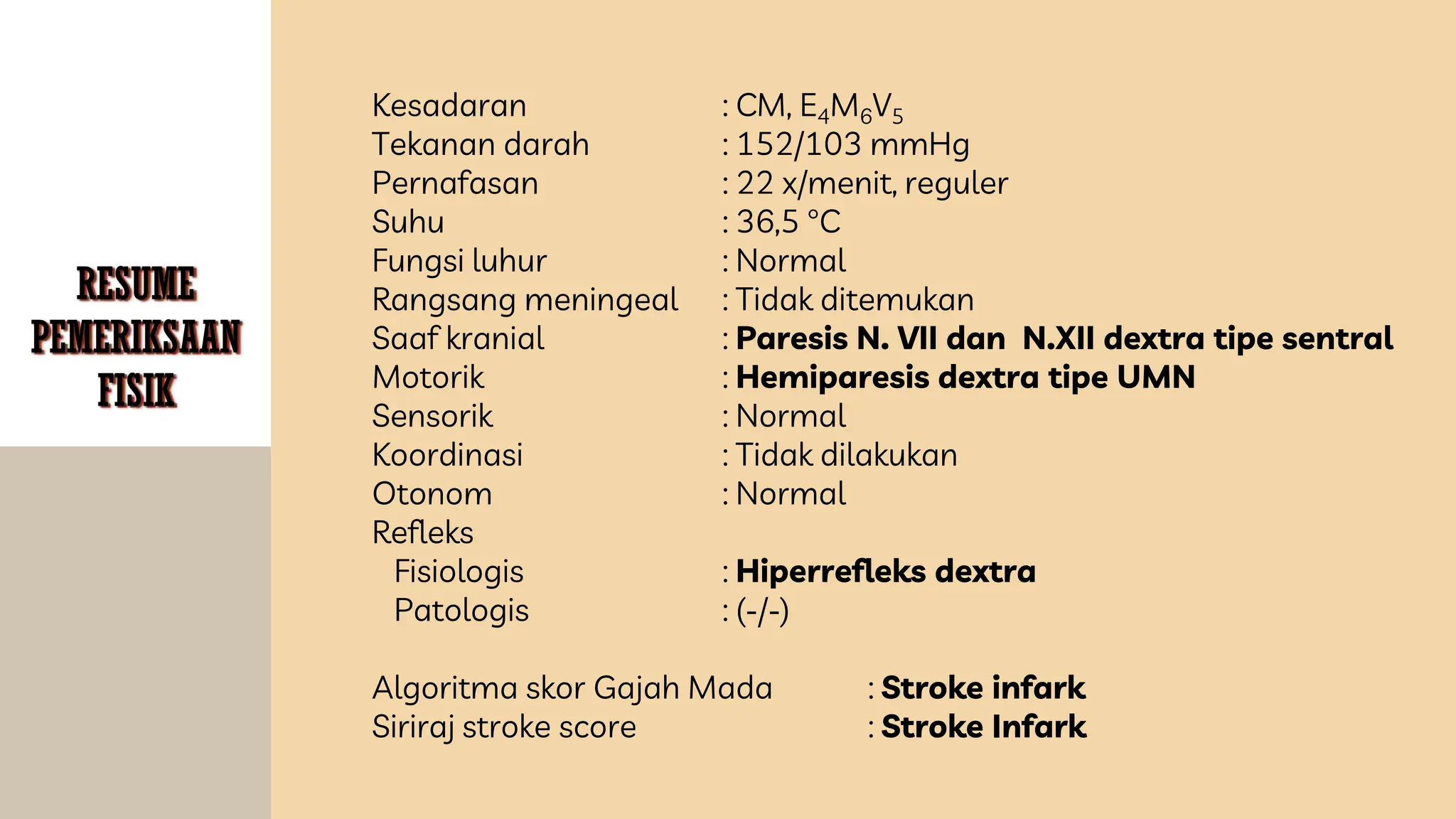 RESUME PEMERIKSAAN FISIK

Kesadaran : CM, $E_4M_6V_5$
Tekanan darah : 152/103 mmHg
Pernafasan : 22 x/menit, reguler
Suhu : 36,5 °C
Fungsi luhur : Normal
Rangsang meningeal : Tidak ditemukan
Saaf kranial : Paresis N. VII dan N.XII dextra tipe sentral
Motorik : Hemiparesis dextra tipe UMN
Sensorik : Normal
Koordinasi : Tidak dilakukan
Otonom : Normal
Refleks
Fisiologis : Hiperrefleks dextra
Patologis : (-/-)

Algoritma skor Gajah Mada : Stroke infark
Siriraj stroke score : Stroke Infark